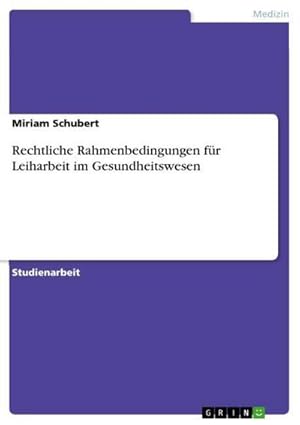 Medizin

Miriam Schubert

Rechtliche Rahmenbedingungen für Leiharbeit im Gesundheitswesen

Studienarbeit

GRIN